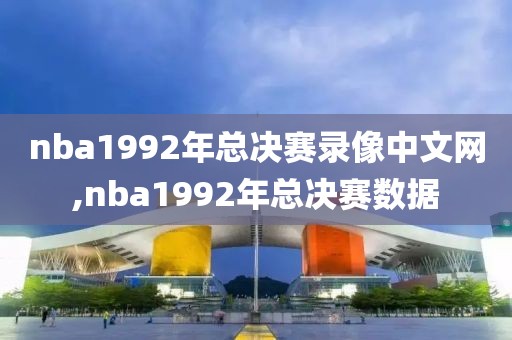 nba1992年总决赛录像中文网,nba1992年总决赛数据